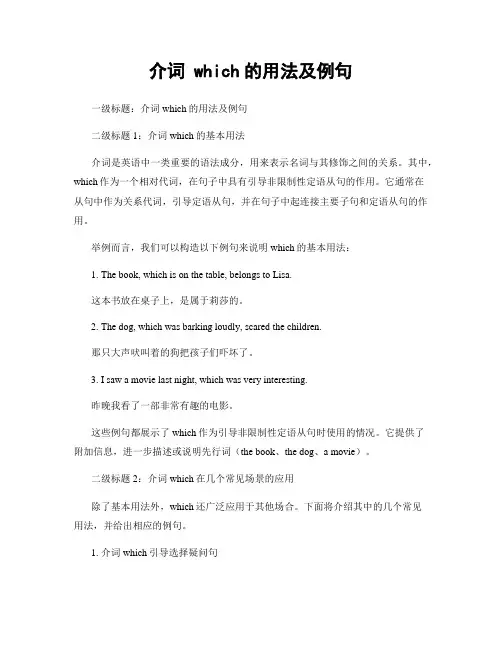 介词 which的用法及例句

一级标题：介词 which 的用法及例句

二级标题 1：介词 which 的基本用法

介词是英语中一类重要的语法成分，用来表示名词与其修饰之间的关系。其中，which 作为一个相对代词，在句子中具有引导非限制性定语从句的作用。它通常在从句中作为关系代词，引导定语从句，并在句子中起连接主要子句和定语从句的作用。

举例而言，我们可以构造以下例句来说明 which 的基本用法：

1. The book, which is on the table, belongs to Lisa.

这本书放在桌子上，是属于莉莎的。

2. The dog, which was barking loudly, scared the children.

那只大声吠叫着的狗把孩子们吓坏了。

3. I saw a movie last night, which was very interesting.

昨晚我看了一部非常有趣的电影。

这些例句都展示了 which 作为引导非限制性定语从句时使用的情况。它提供了附加信息，进一步描述或说明先行词（the book、the dog、a movie）。

二级标题 2：介词 which 在几个常见场景的应用

除了基本用法外，which 还广泛应用于其他场合。下面将介绍其中的几个常见用法，并给出相应的例句。

1. 介词 which 引导选择疑问句